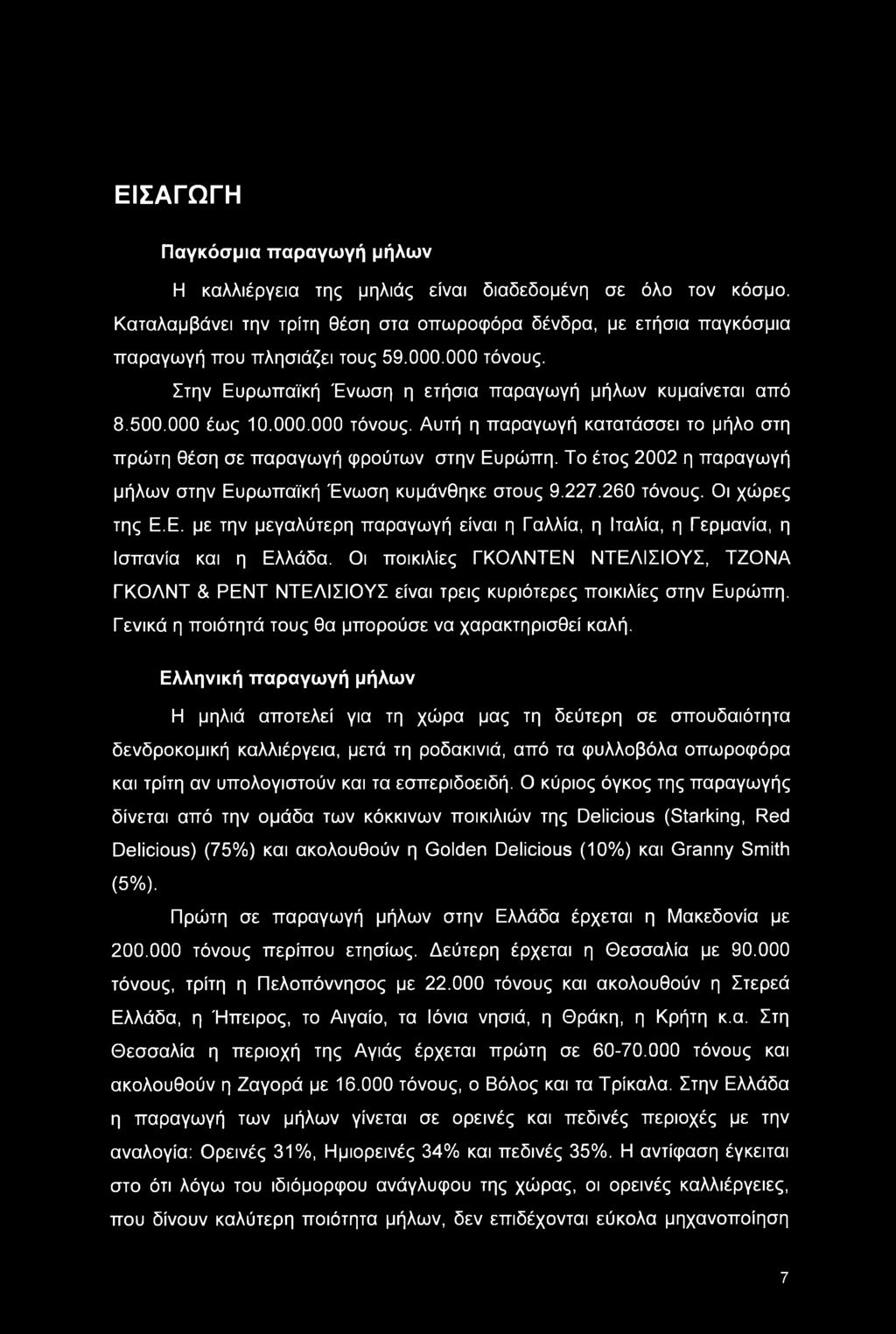 ΕΙΣΑΓΩΓΗ

Παγκόσμια παραγωγή μήλων

Η καλλιέργεια της μηλιάς είναι διαδεδομένη σε όλο τον κόσμο. Καταλαμβάνει την τρίτη θέση στα οπωροφόρα δένδρα, με ετήσια παγκόσμια παραγωγή που πλησιάζει τους 59.000.000 τόνους.

Στην Ευρωπαϊκή Ένωση η ετήσια παραγωγή μήλων κυμαίνεται από 8.500.000 έως 10.000.000 τόνους. Αυτή η παραγωγή κατατάσσει το μήλο στη πρώτη θέση σε παραγωγή φρούτων στην Ευρώπη. Το έτος 2002 η παραγωγή μήλων στην Ευρωπαϊκή Ένωση κυμάνθηκε στους 9.227.260 τόνους. Οι χώρες της Ε.Ε. με την μεγαλύτερη παραγωγή είναι η Γαλλία, η Ιταλία, η Γερμανία, η Ισπανία και η Ελλάδα. Οι ποικιλίες ΓΚΟΛΝΤΕΝ ΝΤΕΛΙΣΙΟΥΣ, ΤΖΟΝΑ ΓΚΟΛΝΤ & ΡΕΝΤ ΝΤΕΛΙΣΙΟΥΣ είναι τρεις κυριότερες ποικιλίες στην Ευρώπη. Γενικά η ποιότητά τους θα μπορούσε να χαρακτηρισθεί καλή.

Ελληνική παραγωγή μήλων

Η μηλιά αποτελεί για τη χώρα μας τη δεύτερη σε σπουδαιότητα δενδροκομική καλλιέργεια, μετά τη ροδακινιά, από τα φυλλοβόλα οπωροφόρα και τρίτη αν υπολογιστούν και τα εσπεριδοειδή. Ο κύριος όγκος της παραγωγής δίνεται από την ομάδα των κόκκινων ποικιλιών της Delicious (Starking, Red Delicious) (75%) και ακολουθούν η Golden Delicious (10%) και Granny Smith (5%).

Πρώτη σε παραγωγή μήλων στην Ελλάδα έρχεται η Μακεδονία με 200.000 τόνους περίπου ετησίως. Δεύτερη έρχεται η Θεσσαλία με 90.000 τόνους, τρίτη η Πελοπόννησος με 22.000 τόνους και ακολουθούν η Στερεά Ελλάδα, η Ήπειρος, το Αιγαίο, τα Ιόνια νησιά, η Θράκη, η Κρήτη κ.α. Στη Θεσσαλία η περιοχή της Αγιάς έρχεται πρώτη σε 60-70.000 τόνους και ακολουθούν η Ζαγορά με 16.000 τόνους, ο Βόλος και τα Τρίκαλα. Στην Ελλάδα η παραγωγή των μήλων γίνεται σε ορεινές και πεδινές περιοχές με την αναλογία: Ορεινές 31%, Ημιορεινές 34% και πεδινές 35%. Η αντίφαση έγκειται στο ότι λόγω του ιδιόμορφου ανάγλυφου της χώρας, οι ορεινές καλλιέργειες, που δίνουν καλύτερη ποιότητα μήλων, δεν επιδέχονται εύκολα μηχανοποίηση

7